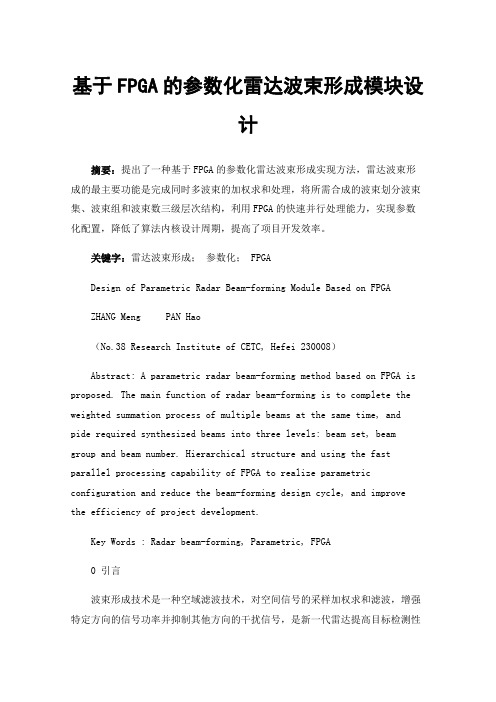 基于FPGA的参数化雷达波束形成模块设计

摘要：提出了一种基于FPGA的参数化雷达波束形成实现方法，雷达波束形成的最主要功能是完成同时多波束的加权求和处理，将所需合成的波束划分波束集、波束组和波束数三级层次结构，利用FPGA的快速并行处理能力，实现参数化配置，降低了算法内核设计周期，提高了项目开发效率。

关键字：雷达波束形成； 参数化； FPGA

Design of Parametric Radar Beam-forming Module Based on FPGA

ZHANG Meng    PAN Hao

（No.38 Research Institute of CETC, Hefei 230008）

Abstract: A parametric radar beam-forming method based on FPGA is proposed. The main function of radar beam-forming is to complete the weighted summation process of multiple beams at the same time, and pide required synthesized beams into three levels: beam set, beam group and beam number. Hierarchical structure and using the fast parallel processing capability of FPGA to realize parametric configuration and reduce the beam-forming design cycle, and improve the efficiency of project development.

Key Words : Radar beam-forming, Parametric, FPGA

0 引言

波束形成技术是一种空域滤波技术，对空间信号的采样加权求和滤波，增强特定方向的信号功率并抑制其他方向的干扰信号，是新一代雷达提高目标检测性